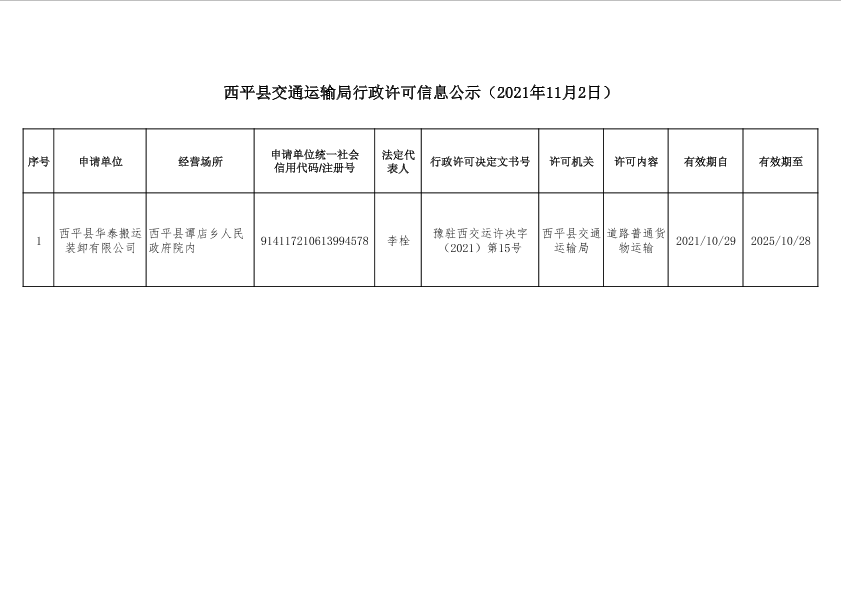 西平县交通运输局行政许可信息公示（2021年11月2日）

| 序号 | 申请单位 | 经营场所 | 申请单位统一社会信用代码/注册号 | 法定代表人 | 行政许可决定文书号 | 许可机关 | 许可内容 | 有效期自 | 有效期至 |
|---|---|---|---|---|---|---|---|---|---|
| 1 | 西平县华泰搬运装卸有限公司 | 西平县谭店乡人民政府院内 | 914117210613994578 | 李栓 | 豫驻西交运许决字（2021）第15号 | 西平县交通运输局 | 道路普通货物运输 | 2021/10/29 | 2025/10/28 |